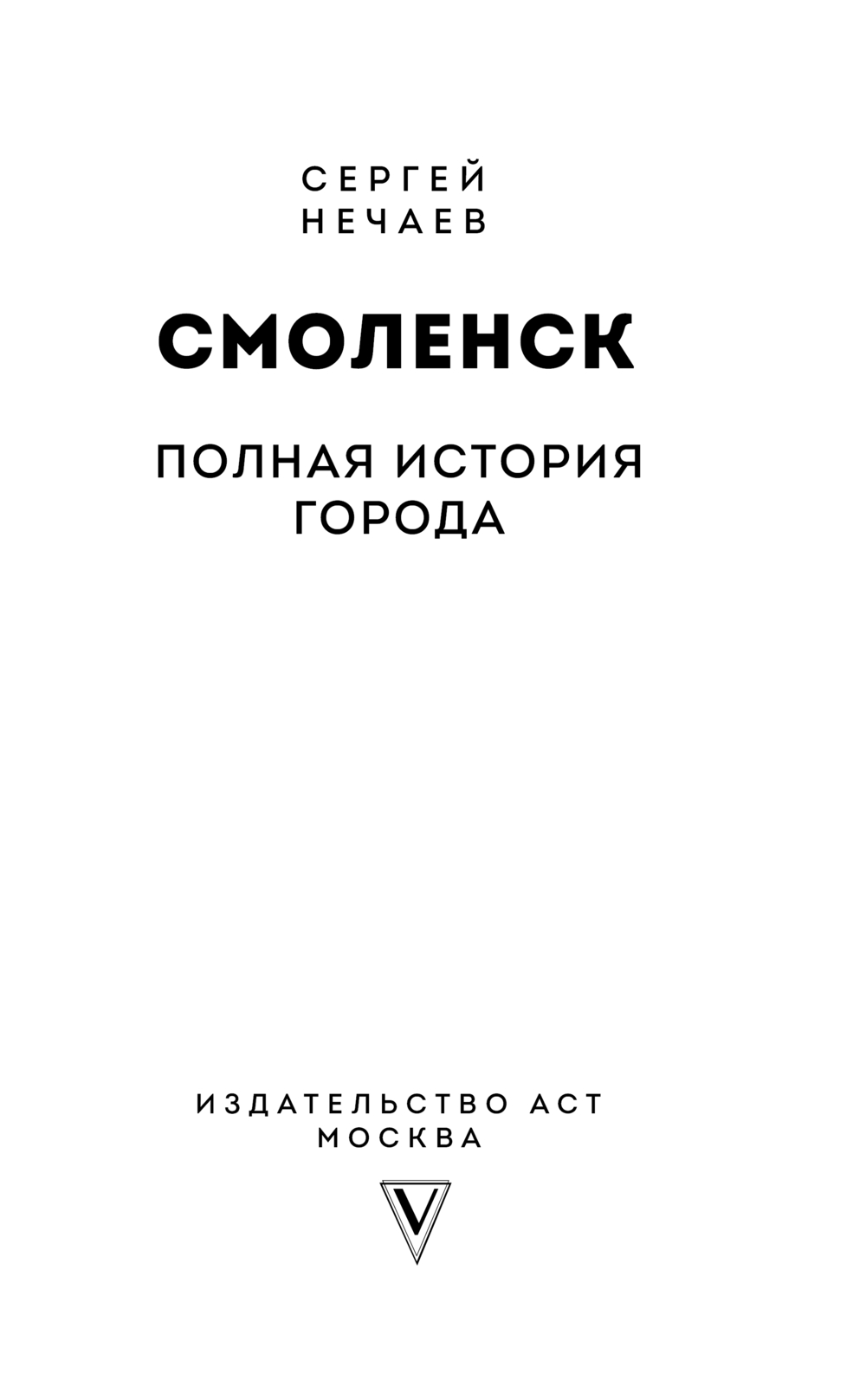 СЕРГЕЙ
НЕЧАЕВ

СМОЛЕНСК

ПОЛНАЯ ИСТОРИЯ
ГОРОДА

ИЗДАТЕЛЬСТВО АСТ
МОСКВА

V